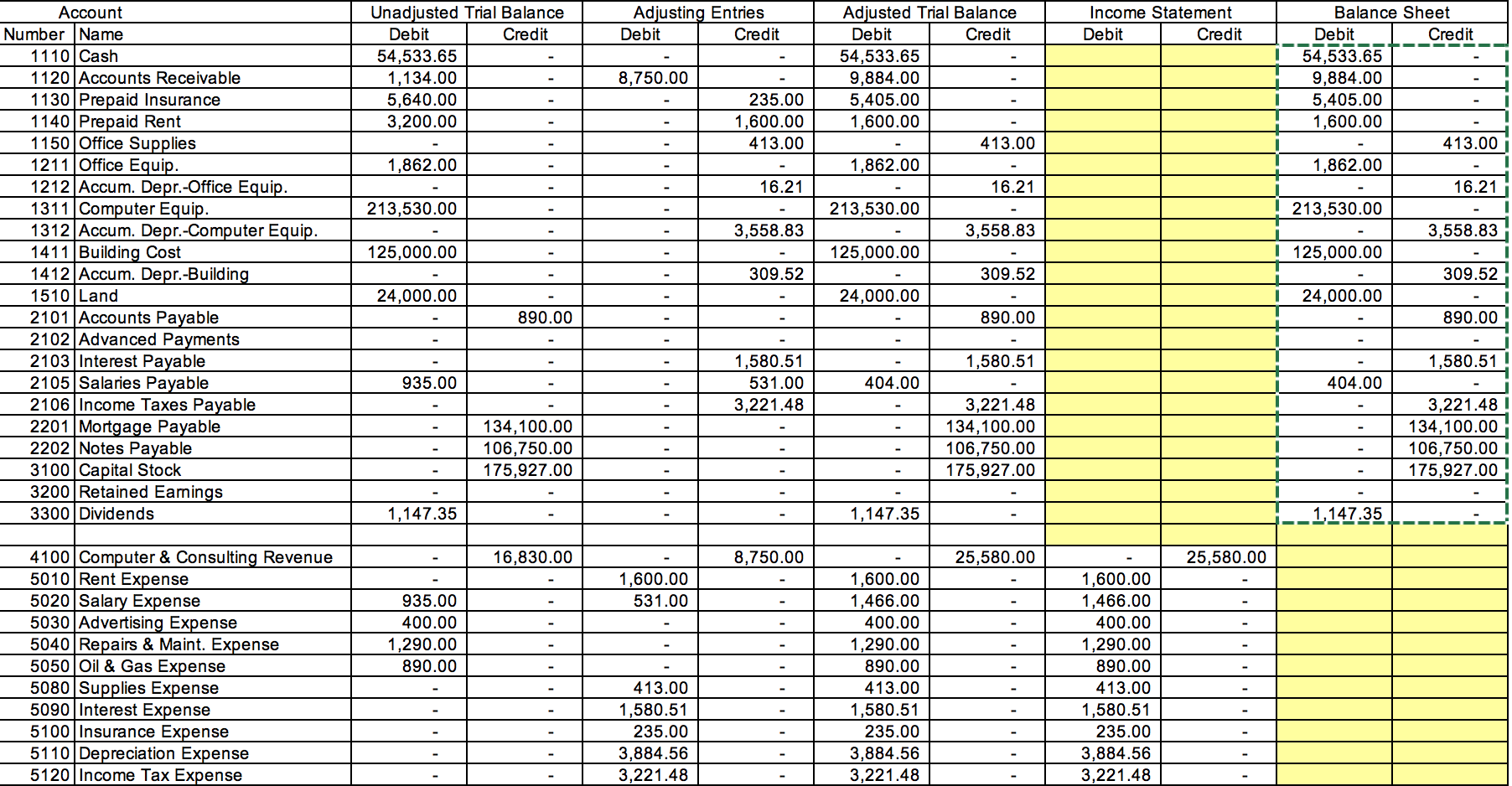 | Account | | Unadjusted Trial Balance | | Adjusting Entries | | Adjusted Trial Balance | | Income Statement | | Balance Sheet | |
|---|---|---|---|---|---|---|---|---|---|---|---|
| Number | Name | Debit | Credit | Debit | Credit | Debit | Credit | Debit | Credit | Debit | Credit |
| 1110 | Cash | 54,533.65 | - | - | - | 54,533.65 | - | | | 54,533.65 | - |
| 1120 | Accounts Receivable | 1,134.00 | - | 8,750.00 | - | 9,884.00 | - | | | 9,884.00 | - |
| 1130 | Prepaid Insurance | 5,640.00 | - | - | 235.00 | 5,405.00 | - | | | 5,405.00 | - |
| 1140 | Prepaid Rent | 3,200.00 | - | - | 1,600.00 | 1,600.00 | - | | | 1,600.00 | - |
| 1150 | Office Supplies | - | - | - | 413.00 | - | 413.00 | | | - | 413.00 |
| 1211 | Office Equip. | 1,862.00 | - | - | - | 1,862.00 | - | | | 1,862.00 | - |
| 1212 | Accum. Depr.-Office Equip. | - | - | - | 16.21 | - | 16.21 | | | - | 16.21 |
| 1311 | Computer Equip. | 213,530.00 | - | - | - | 213,530.00 | - | | | 213,530.00 | - |
| 1312 | Accum. Depr.-Computer Equip. | - | - | - | 3,558.83 | - | 3,558.83 | | | - | 3,558.83 |
| 1411 | Building Cost | 125,000.00 | - | - | - | 125,000.00 | - | | | 125,000.00 | - |
| 1412 | Accum. Depr.-Building | - | - | - | 309.52 | - | 309.52 | | | - | 309.52 |
| 1510 | Land | 24,000.00 | - | - | - | 24,000.00 | - | | | 24,000.00 | - |
| 2101 | Accounts Payable | - | 890.00 | - | - | - | 890.00 | | | - | 890.00 |
| 2102 | Advanced Payments | - | - | - | - | - | - | | | - | - |
| 2103 | Interest Payable | - | - | - | 1,580.51 | - | 1,580.51 | | | - | 1,580.51 |
| 2105 | Salaries Payable | 935.00 | - | - | 531.00 | 404.00 | - | | | 404.00 | - |
| 2106 | Income Taxes Payable | - | - | - | 3,221.48 | - | 3,221.48 | | | - | 3,221.48 |
| 2201 | Mortgage Payable | - | 134,100.00 | - | - | - | 134,100.00 | | | - | 134,100.00 |
| 2202 | Notes Payable | - | 106,750.00 | - | - | - | 106,750.00 | | | - | 106,750.00 |
| 3100 | Capital Stock | - | 175,927.00 | - | - | - | 175,927.00 | | | - | 175,927.00 |
| 3200 | Retained Earnings | - | - | - | - | - | - | | | - | - |
| 3300 | Dividends | 1,147.35 | - | - | - | 1,147.35 | - | | | 1,147.35 | - |
| | | | | | | | | | | | |
| 4100 | Computer & Consulting Revenue | - | 16,830.00 | - | 8,750.00 | - | 25,580.00 | - | 25,580.00 | | |
| 5010 | Rent Expense | - | - | 1,600.00 | - | 1,600.00 | - | 1,600.00 | - | | |
| 5020 | Salary Expense | 935.00 | - | 531.00 | - | 1,466.00 | - | 1,466.00 | - | | |
| 5030 | Advertising Expense | 400.00 | - | - | - | 400.00 | - | 400.00 | - | | |
| 5040 | Repairs & Maint. Expense | 1,290.00 | - | - | - | 1,290.00 | - | 1,290.00 | - | | |
| 5050 | Oil & Gas Expense | 890.00 | - | - | - | 890.00 | - | 890.00 | - | | |
| 5080 | Supplies Expense | - | - | 413.00 | - | 413.00 | - | 413.00 | - | | |
| 5090 | Interest Expense | - | - | 1,580.51 | - | 1,580.51 | - | 1,580.51 | - | | |
| 5100 | Insurance Expense | - | - | 235.00 | - | 235.00 | - | 235.00 | - | | |
| 5110 | Depreciation Expense | - | - | 3,884.56 | - | 3,884.56 | - | 3,884.56 | - | | |
| 5120 | Income Tax Expense | - | - | 3,221.48 | - | 3,221.48 | - | 3,221.48 | - | | |